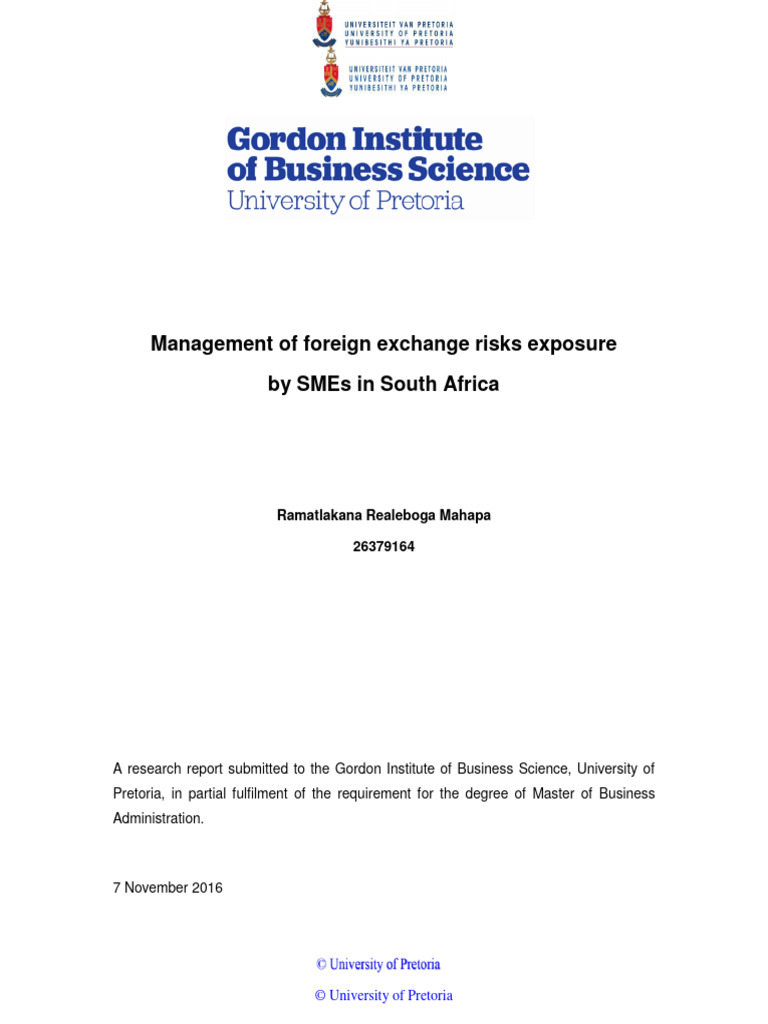 UNIVERSITEIT VAN PRETORIA
UNIVERSITY OF PRETORIA
YUNIBESITHI YA PRETORIA

UNIVERSITEIT VAN PRETORIA
UNIVERSITY OF PRETORIA
YUNIBESITHI YA PRETORIA

Gordon Institute
of Business Science
University of Pretoria

Management of foreign exchange risks exposure
by SMEs in South Africa

Ramatlakana Realeboga Mahapa
26379164

A research report submitted to the Gordon Institute of Business Science, University of Pretoria, in partial fulfilment of the requirement for the degree of Master of Business Administration.

7 November 2016

© University of Pretoria

© University of Pretoria